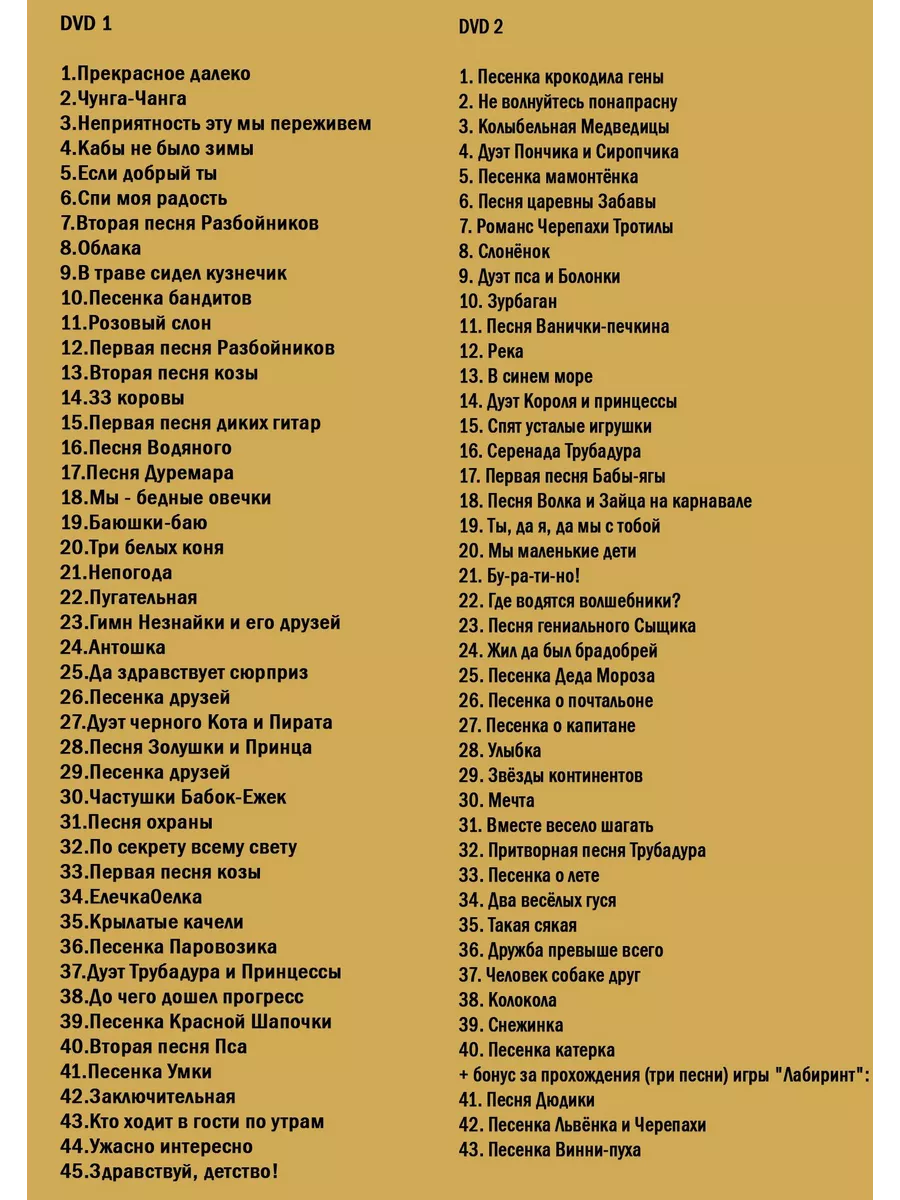 DVD 1

1.Прекрасное далеко
2.Чунга-Чанга
3.Неприятность эту мы переживем
4.Кабы не было зимы
5.Если добрый ты
6.Спи моя радость
7.Вторая песня Разбойников
8.Облака
9.В траве сидел кузнечик
10.Песенка бандитов
11.Розовый слон
12.Первая песня Разбойников
13.Вторая песня козы
14.33 коровы
15.Первая песня диких гитар
16.Песня Водяного
17.Песня Дуремара
18.Мы - бедные овечки
19.Баюшки-баю
20.Три белых коня
21.Непогода
22.Пугательная
23.Гимн Незнайки и его друзей
24.Антошка
25.Да здравствует сюрприз
26.Песенка друзей
27.Дуэт черного Кота и Пирата
28.Песня Золушки и Принца
29.Песенка друзей
30.Частушки Бабок-Ежек
31.Песня охраны
32.По секрету всему свету
33.Первая песня козы
34.ЕлечкаОелка
35.Крылатые качели
36.Песенка Паровозика
37.Дуэт Трубадура и Принцессы
38.До чего дошел прогресс
39.Песенка Красной Шапочки
40.Вторая песня Пса
41.Песенка Умки
42.Заключительная
43.Кто ходит в гости по утрам
44.Ужасно интересно
45.Здравствуй, детство!

DVD 2

1. Песенка крокодила гены
2. Не волнуйтесь понапрасну
3. Колыбельная Медведицы
4. Дуэт Пончика и Сиропчика
5. Песенка мамонтёнка
6. Песня царевны Забавы
7. Романс Черепахи Тротилы
8. Слонёнок
9. Дуэт пса и Болонки
10. Зурбаган
11. Песня Ванички-печкина
12. Река
13. В синем море
14. Дуэт Короля и принцессы
15. Спят усталые игрушки
16. Серенада Трубадура
17. Первая песня Бабы-яги
18. Песня Волка и Зайца на карнавале
19. Ты, да я, да мы с тобой
20. Мы маленькие дети
21. Бу-ра-ти-но!
22. Где водятся волшебники?
23. Песня гениального Сыщика
24. Жил да был брадобрей
25. Песенка Деда Мороза
26. Песенка о почтальоне
27. Песенка о капитане
28. Улыбка
29. Звёзды континентов
30. Мечта
31. Вместе весело шагать
32. Притворная песня Трубадура
33. Песенка о лете
34. Два весёлых гуся
35. Такая сякая
36. Дружба превыше всего
37. Человек собаке друг
38. Колокола
39. Снежинка
40. Песенка катерка
+ бонус за прохождения (три песни) игры "Лабиринт":
41. Песня Дюдики
42. Песенка Львёнка и Черепахи
43. Песенка Винни-пуха